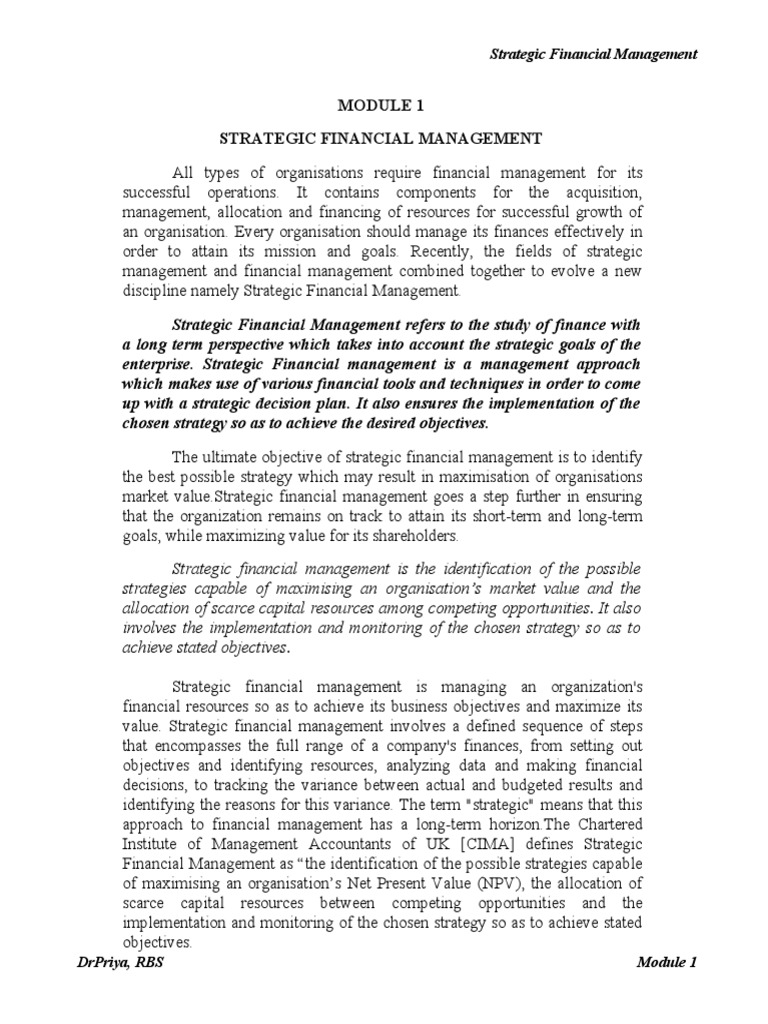 Strategic Financial Management

MODULE 1

STRATEGIC FINANCIAL MANAGEMENT

All types of organisations require financial management for its successful operations. It contains components for the acquisition, management, allocation and financing of resources for successful growth of an organisation. Every organisation should manage its finances effectively in order to attain its mission and goals. Recently, the fields of strategic management and financial management combined together to evolve a new discipline namely Strategic Financial Management.

Strategic Financial Management refers to the study of finance with a long term perspective which takes into account the strategic goals of the enterprise. Strategic Financial management is a management approach which makes use of various financial tools and techniques in order to come up with a strategic decision plan. It also ensures the implementation of the chosen strategy so as to achieve the desired objectives.

The ultimate objective of strategic financial management is to identify the best possible strategy which may result in maximisation of organisations market value.Strategic financial management goes a step further in ensuring that the organization remains on track to attain its short-term and long-term goals, while maximizing value for its shareholders.

Strategic financial management is the identification of the possible strategies capable of maximising an organisation's market value and the allocation of scarce capital resources among competing opportunities. It also involves the implementation and monitoring of the chosen strategy so as to achieve stated objectives.

Strategic financial management is managing an organization's financial resources so as to achieve its business objectives and maximize its value. Strategic financial management involves a defined sequence of steps that encompasses the full range of a company's finances, from setting out objectives and identifying resources, analyzing data and making financial decisions, to tracking the variance between actual and budgeted results and identifying the reasons for this variance. The term "strategic" means that this approach to financial management has a long-term horizon.The Chartered Institute of Management Accountants of UK [CIMA] defines Strategic Financial Management as "the identification of the possible strategies capable of maximising an organisation's Net Present Value (NPV), the allocation of scarce capital resources between competing opportunities and the implementation and monitoring of the chosen strategy so as to achieve stated objectives.

DrPriya, RBS

Module 1